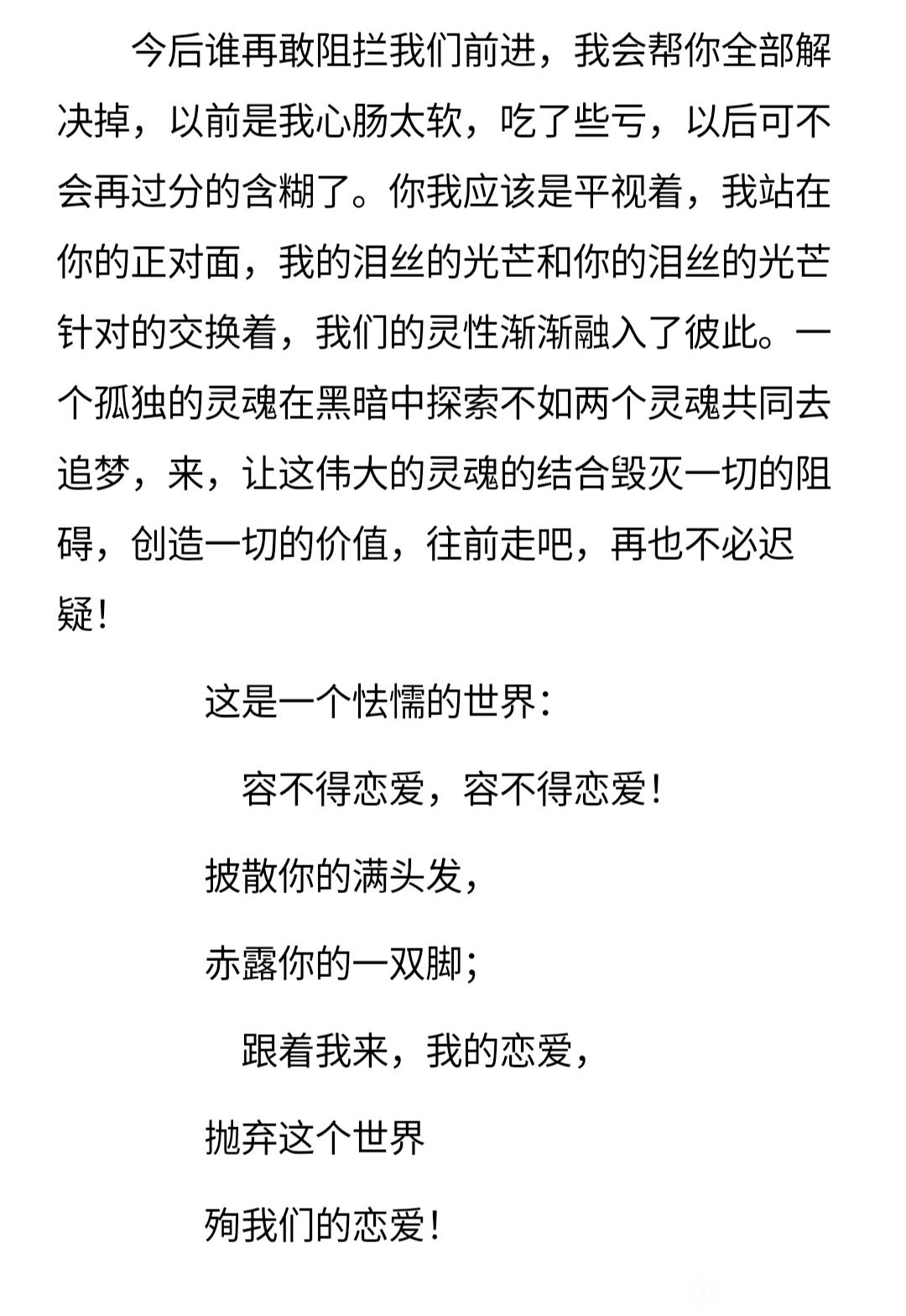 今后谁再敢阻拦我们前进，我会帮你全部解决掉，以前是我心肠太软，吃了些亏，以后可不会再过分的含糊了。你我应该是平视着，我站在你的正对面，我的泪丝的光芒和你的泪丝的光芒针对的交换着，我们的灵性渐渐融入了彼此。一个孤独的灵魂在黑暗中探索不如两个灵魂共同去追梦，来，让这伟大的灵魂的结合毁灭一切的阻碍，创造一切的价值，往前走吧，再也不必迟疑！

这是一个怯懦的世界：

容不得恋爱，容不得恋爱！

披散你的满头发，

赤露你的一双脚；

跟着我来，我的恋爱，

抛弃这个世界

殉我们的恋爱！